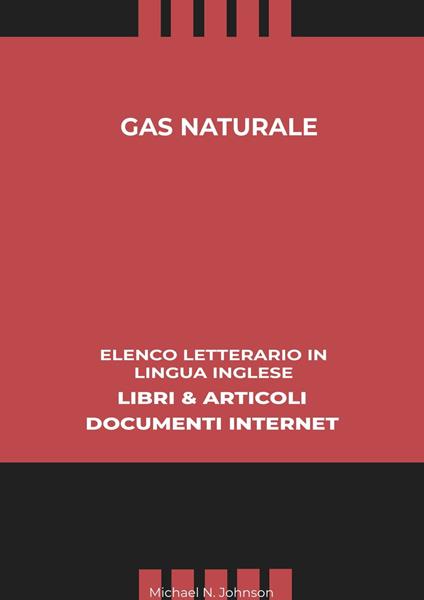 GAS NATURALE

ELENCO LETTERARIO IN LINGUA INGLESE
LIBRI & ARTICOLI
DOCUMENTI INTERNET

Michael N. Johnson